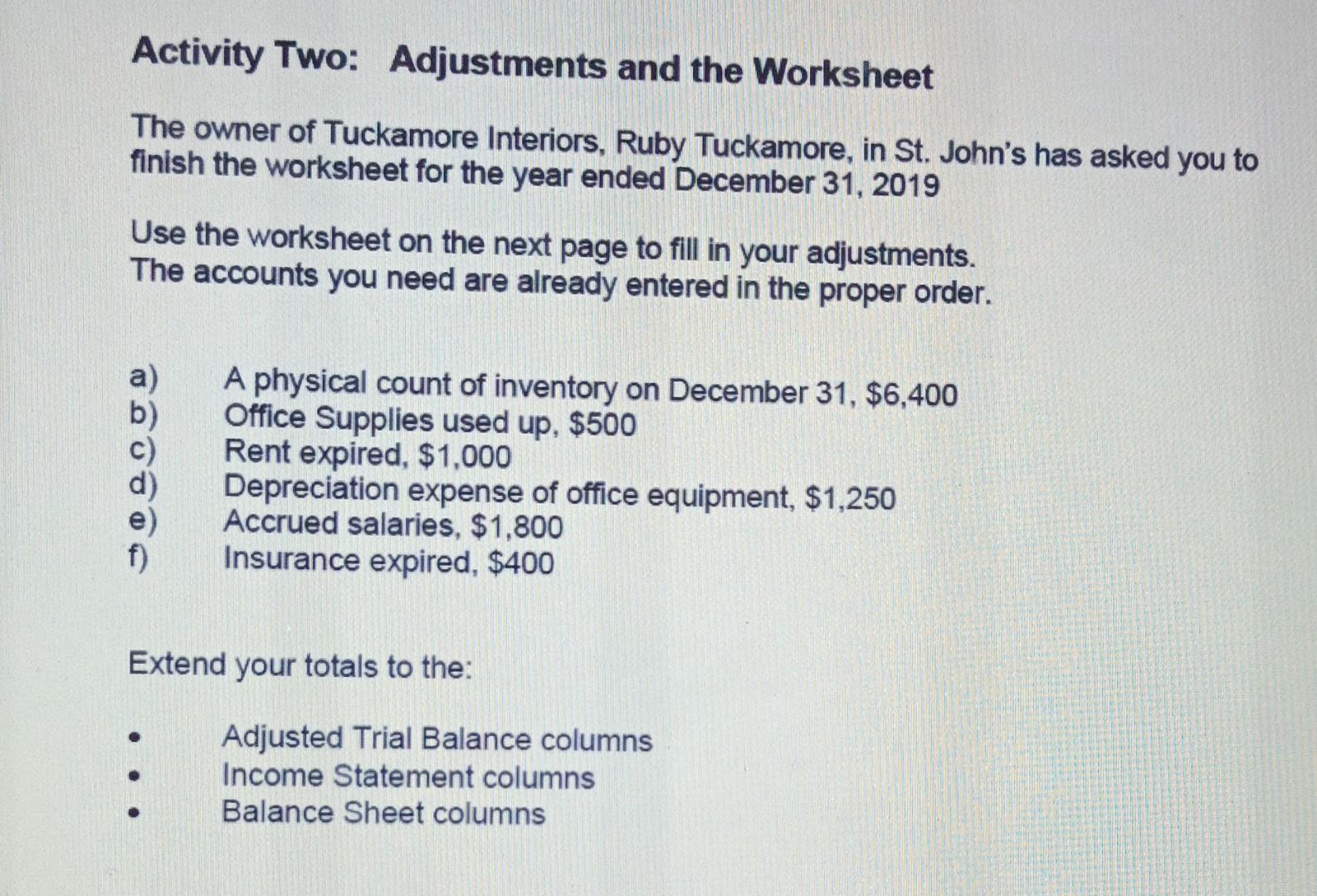 Activity Two: Adjustments and the Worksheet

The owner of Tuckamore Interiors, Ruby Tuckamore, in St. John's has asked you to finish the worksheet for the year ended December 31, 2019

Use the worksheet on the next page to fill in your adjustments.
The accounts you need are already entered in the proper order.

a) A physical count of inventory on December 31, \$6,400
b) Office Supplies used up, \$500
c) Rent expired, \$1,000
d) Depreciation expense of office equipment, \$1,250
e) Accrued salaries, \$1,800
f) Insurance expired, \$400

Extend your totals to the:

• Adjusted Trial Balance columns
• Income Statement columns
• Balance Sheet columns